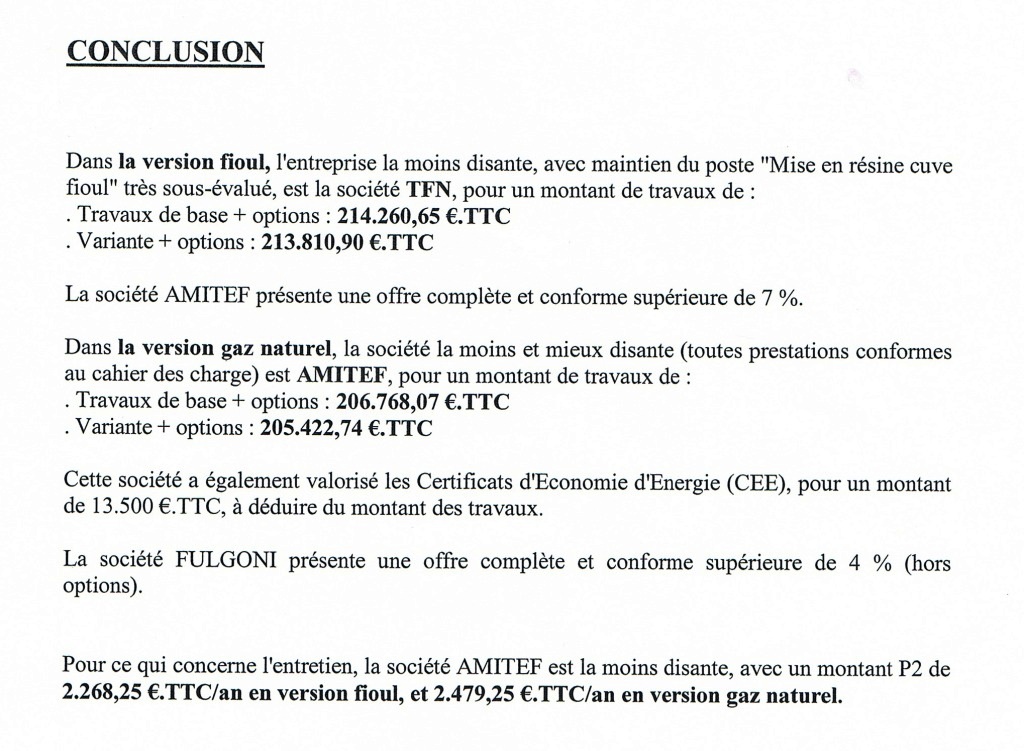 CONCLUSION

Dans la version fioul, l'entreprise la moins disante, avec maintien du poste "Mise en résine cuve fioul" très sous-évalué, est la société TFN, pour un montant de travaux de :
. Travaux de base + options : 214.260,65 €.TTC
. Variante + options : 213.810,90 €.TTC

La société AMITEF présente une offre complète et conforme supérieure de 7 %.

Dans la version gaz naturel, la société la moins et mieux disante (toutes prestations conformes au cahier des charge) est AMITEF, pour un montant de travaux de :
. Travaux de base + options : 206.768,07 €.TTC
. Variante + options : 205.422,74 €.TTC

Cette société a également valorisé les Certificats d'Economie d'Energie (CEE), pour un montant de 13.500 €.TTC, à déduire du montant des travaux.

La société FULGONI présente une offre complète et conforme supérieure de 4 % (hors options).

Pour ce qui concerne l'entretien, la société AMITEF est la moins disante, avec un montant P2 de 2.268,25 €.TTC/an en version fioul, et 2.479,25 €.TTC/an en version gaz naturel.